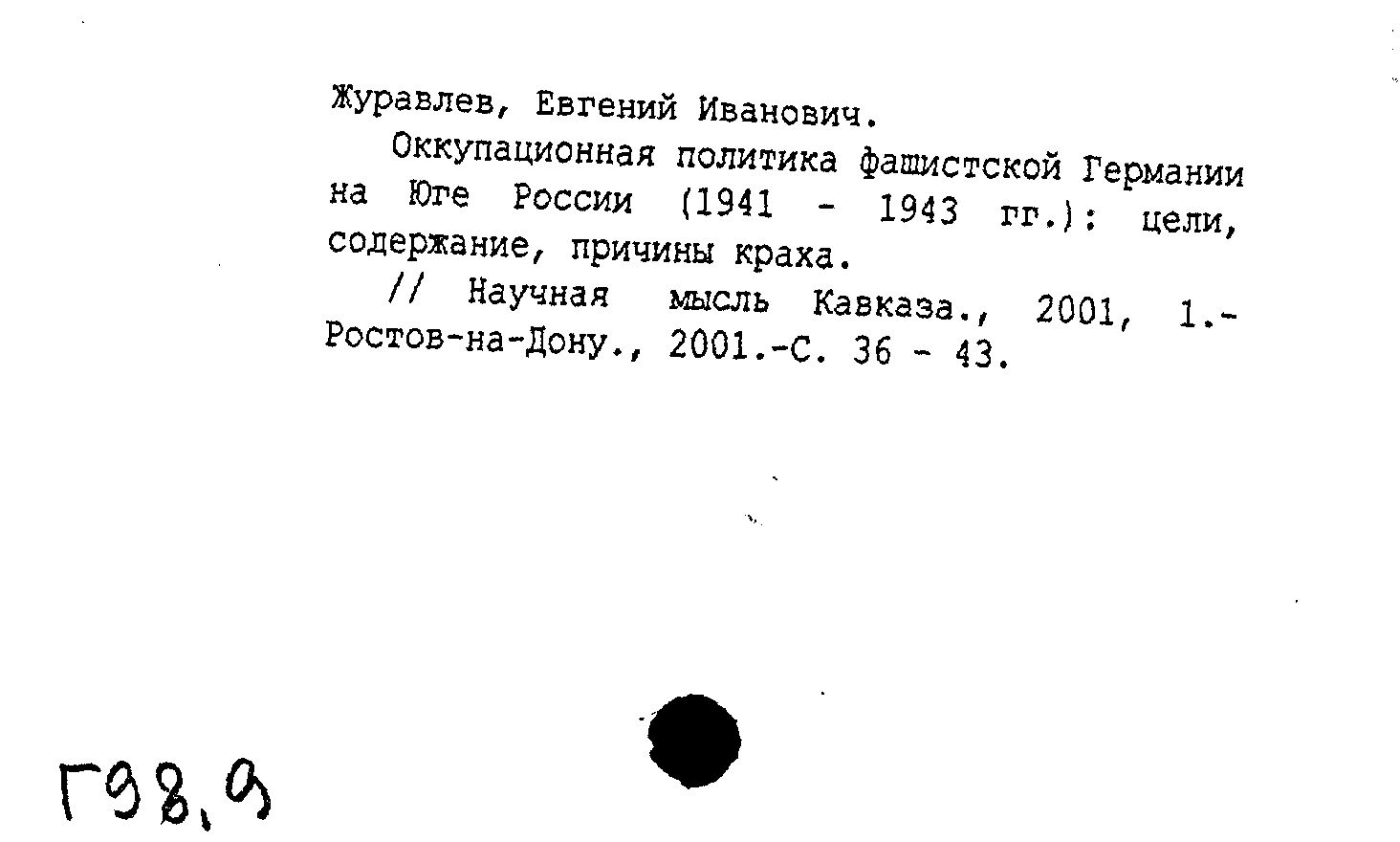 Журавлев, Евгений Иванович.

Оккупационная политика фашистской Германии на Юге России (1941 - 1943 гг.): цели, содержание, причины краха.

// Научная мысль Кавказа., 2001, 1.- Ростов-на-Дону., 2001.-С. 36 - 43.

Г98,9